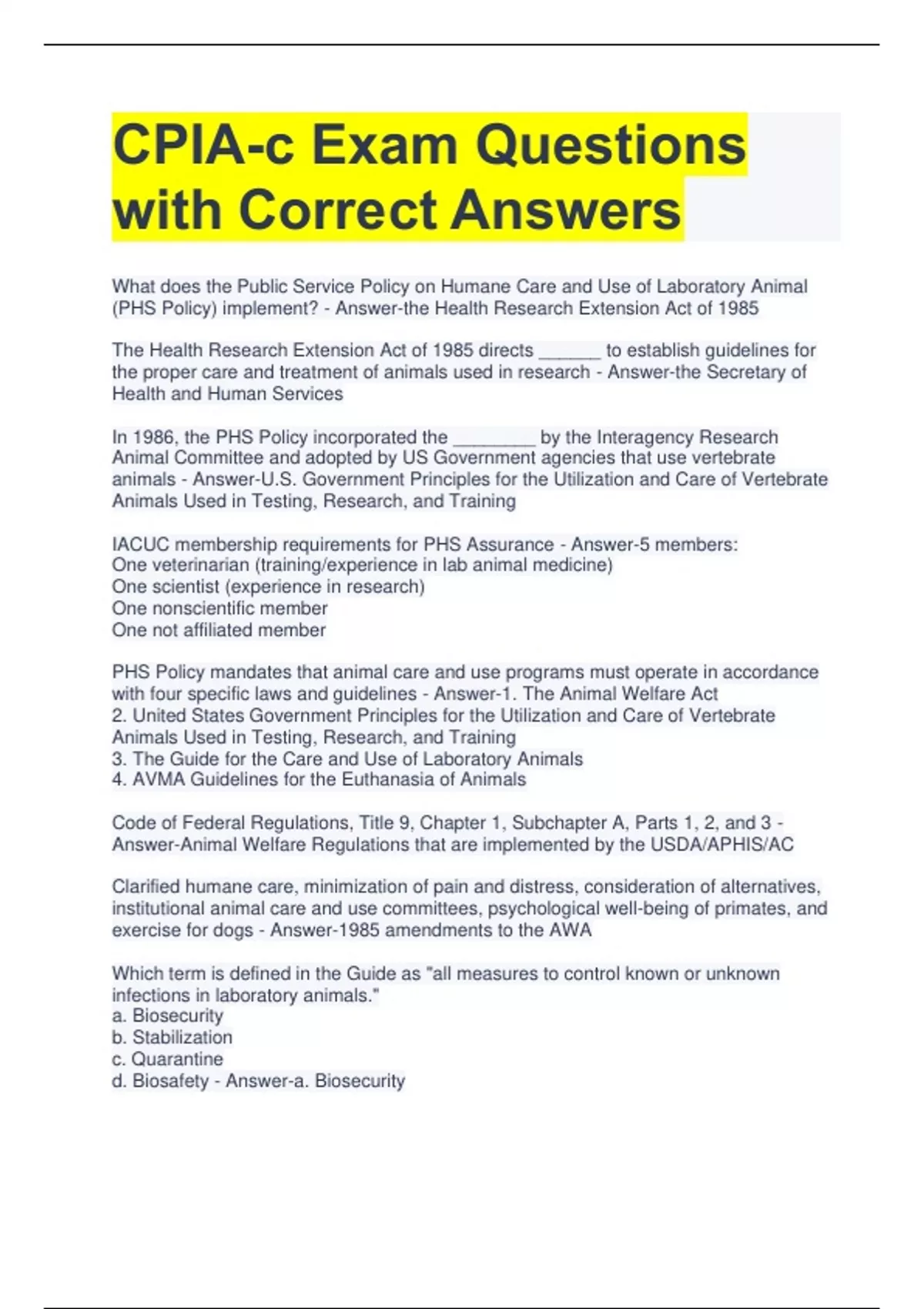 CPIA-c Exam Questions with Correct Answers

What does the Public Service Policy on Humane Care and Use of Laboratory Animal (PHS Policy) implement? - Answer-the Health Research Extension Act of 1985

The Health Research Extension Act of 1985 directs ______ to establish guidelines for the proper care and treatment of animals used in research - Answer-the Secretary of Health and Human Services

In 1986, the PHS Policy incorporated the ________ by the Interagency Research Animal Committee and adopted by US Government agencies that use vertebrate animals - Answer-U.S. Government Principles for the Utilization and Care of Vertebrate Animals Used in Testing, Research, and Training

IACUC membership requirements for PHS Assurance - Answer-5 members:
One veterinarian (training/experience in lab animal medicine)
One scientist (experience in research)
One nonscientific member
One not affiliated member

PHS Policy mandates that animal care and use programs must operate in accordance with four specific laws and guidelines - Answer-1. The Animal Welfare Act
2. United States Government Principles for the Utilization and Care of Vertebrate Animals Used in Testing, Research, and Training
3. The Guide for the Care and Use of Laboratory Animals
4. AVMA Guidelines for the Euthanasia of Animals

Code of Federal Regulations, Title 9, Chapter 1, Subchapter A, Parts 1, 2, and 3 - Answer-Animal Welfare Regulations that are implemented by the USDA/APHIS/AC

Clarified humane care, minimization of pain and distress, consideration of alternatives, institutional animal care and use committees, psychological well-being of primates, and exercise for dogs - Answer-1985 amendments to the AWA

Which term is defined in the Guide as "all measures to control known or unknown infections in laboratory animals."
a. Biosecurity
b. Stabilization
c. Quarantine
d. Biosafety - Answer-a. Biosecurity